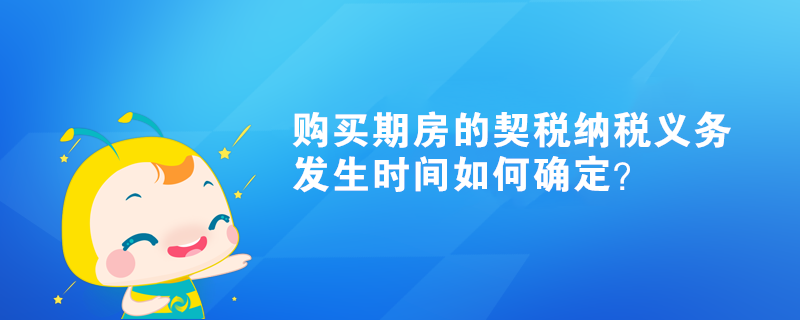 购买期房的契税纳税义务发生时间如何确定?